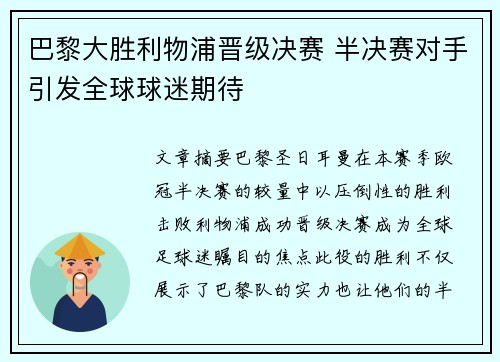 巴黎大胜利物浦晋级决赛 半决赛对手引发全球球迷期待

文章摘要巴黎圣日耳曼在本赛季欧冠半决赛的较量中以压倒性的胜利击败利物浦成功晋级决赛成为全球足球迷瞩目的焦点此役的胜利不仅展示了巴黎队的实力也让他们的半